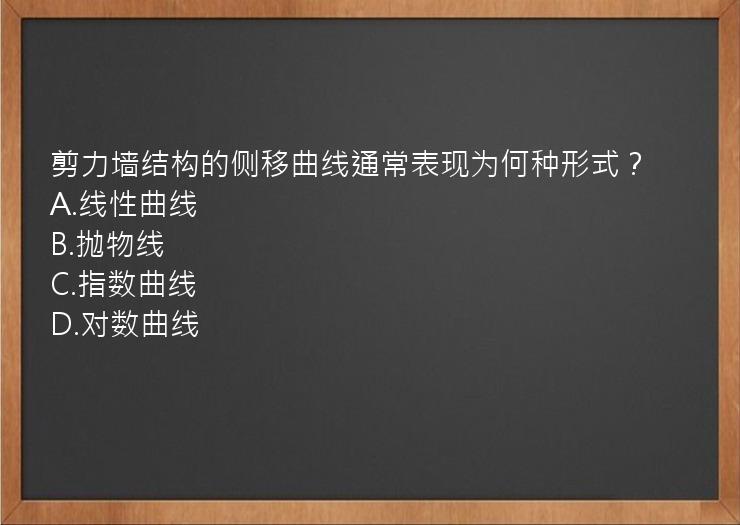 剪力墙结构的侧移曲线通常表现为何种形式？
A.线性曲线
B.抛物线
C.指数曲线
D.对数曲线